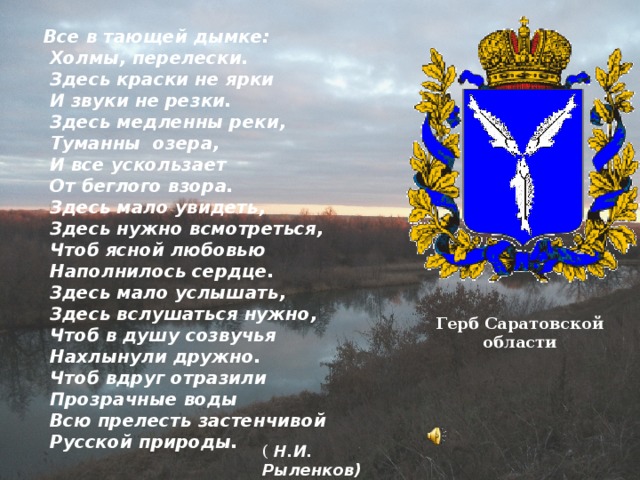 Все в тающей дымке:
Холмы, перелески.
Здесь краски не ярки
И звуки не резки.
Здесь медленны реки,
Туманны озера,
И все ускользает
От беглого взора.
Здесь мало увидеть,
Здесь нужно всмотреться,
Чтоб ясной любовью
Наполнилось сердце.
Здесь мало услышать,
Здесь вслушаться нужно,
Чтоб в душу созвучья
Нахлынули дружно.
Чтоб вдруг отразили
Прозрачные воды
Всю прелесть застенчивой
Русской природы.

( Н.И. Рыленков)

Герб Саратовской области